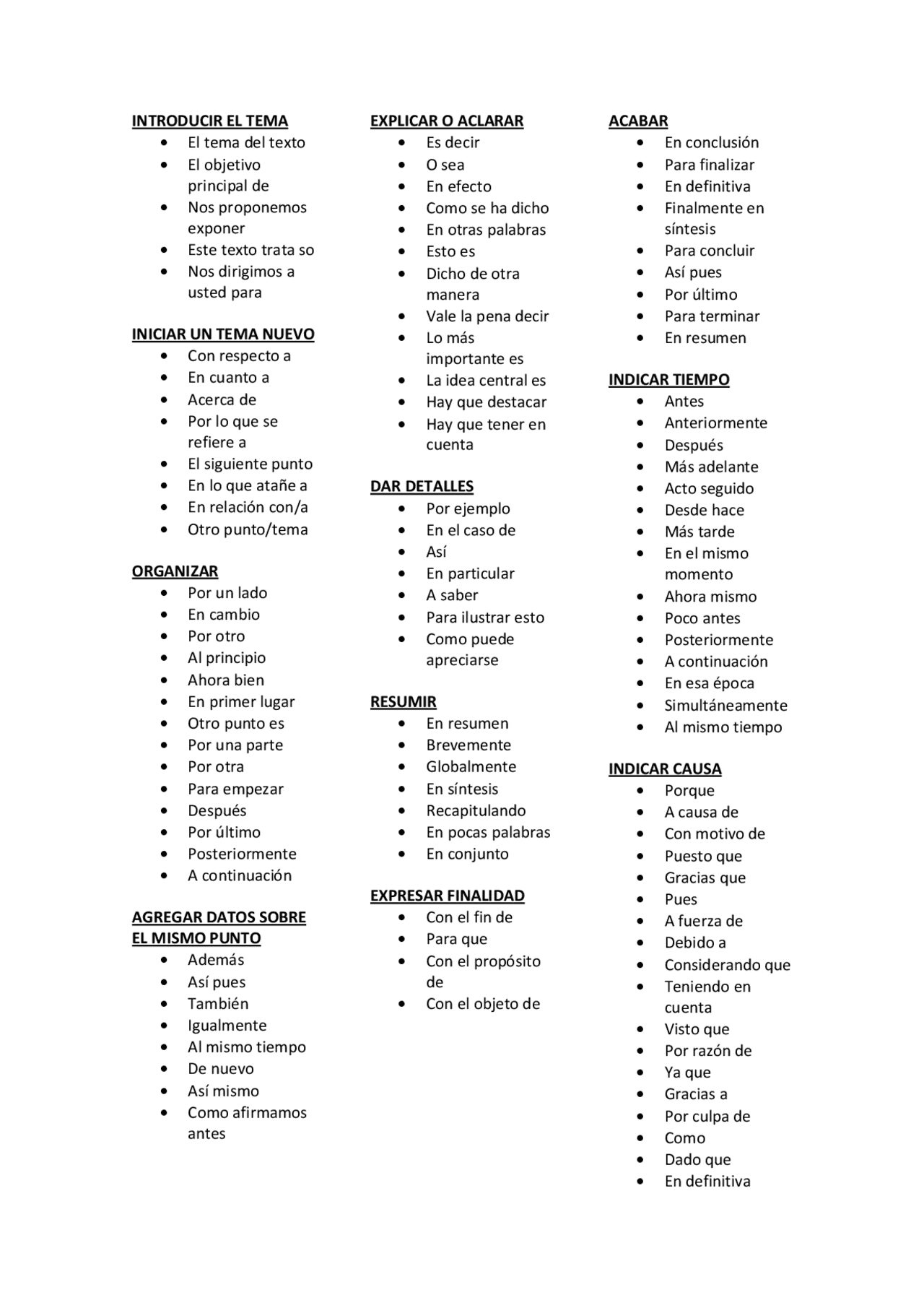 INTRODUCIR EL TEMA
- El tema del texto
- El objetivo principal de
- Nos proponemos exponer
- Este texto trata so
- Nos dirigimos a usted para

INICIAR UN TEMA NUEVO
- Con respecto a
- En cuanto a
- Acerca de
- Por lo que se refiere a
- El siguiente punto
- En lo que atañe a
- En relación con/a
- Otro punto/tema

ORGANIZAR
- Por un lado
- En cambio
- Por otro
- Al principio
- Ahora bien
- En primer lugar
- Otro punto es
- Por una parte
- Por otra
- Para empezar
- Después
- Por último
- Posteriormente
- A continuación

AGREGAR DATOS SOBRE EL MISMO PUNTO
- Además
- Así pues
- También
- Igualmente
- Al mismo tiempo
- De nuevo
- Así mismo
- Como afirmamos antes

EXPLICAR O ACLARAR
- Es decir
- O sea
- En efecto
- Como se ha dicho
- En otras palabras
- Esto es
- Dicho de otra manera
- Vale la pena decir
- Lo más importante es
- La idea central es
- Hay que destacar
- Hay que tener en cuenta

DAR DETALLES
- Por ejemplo
- En el caso de
- Así
- En particular
- A saber
- Para ilustrar esto
- Como puede apreciarse

RESUMIR
- En resumen
- Brevemente
- Globalmente
- En síntesis
- Recapitulando
- En pocas palabras
- En conjunto

EXPRESAR FINALIDAD
- Con el fin de
- Para que
- Con el propósito de
- Con el objeto de

ACABAR
- En conclusión
- Para finalizar
- En definitiva
- Finalmente en síntesis
- Para concluir
- Así pues
- Por último
- Para terminar
- En resumen

INDICAR TIEMPO
- Antes
- Anteriormente
- Después
- Más adelante
- Acto seguido
- Desde hace
- Más tarde
- En el mismo momento
- Ahora mismo
- Poco antes
- Posteriormente
- A continuación
- En esa época
- Simultáneamente
- Al mismo tiempo

INDICAR CAUSA
- Porque
- A causa de
- Con motivo de
- Puesto que
- Gracias que
- Pues
- A fuerza de
- Debido a
- Considerando que
- Teniendo en cuenta
- Visto que
- Por razón de
- Ya que
- Gracias a
- Por culpa de
- Como
- Dado que
- En definitiva